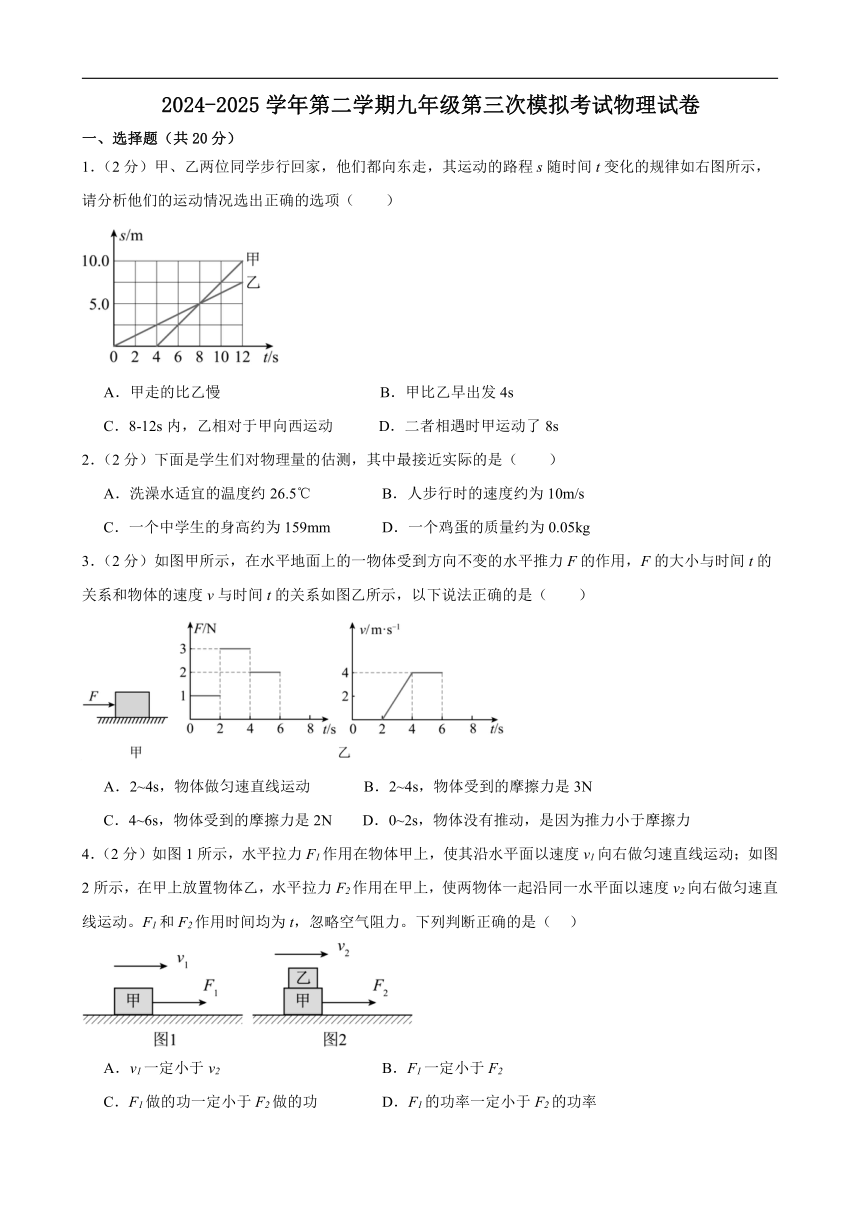 2024-2025 学年第二学期九年级第三次模拟考试物理试卷

一、选择题（共 20 分）

1．（2 分）甲、乙两位同学步行回家，他们都向东走，其运动的路程 $s$ 随时间 $t$ 变化的规律如右图所示，请分析他们的运动情况选出正确的选项（　　）

$s$/m
10.0
5.0
甲
乙
0　2　4　6　8　10　12　$t$/s

A．甲走的比乙慢　　B．甲比乙早出发 4s

C．8-12s 内，乙相对于甲向西运动　　D．二者相遇时甲运动了 8s

2．（2 分）下面是学生们对物理量的估测，其中最接近实际的是（　　）

A．洗澡水适宜的温度约 26.5℃　　B．人步行时的速度约为 10m/s

C．一个中学生的身高约为 159mm　　D．一个鸡蛋的质量约为 0.05kg

3．（2 分）如图甲所示，在水平地面上的一物体受到方向不变的水平推力 $F$ 的作用，$F$ 的大小与时间 $t$ 的关系和物体的速度 $v$ 与时间 $t$ 的关系如图乙所示，以下说法正确的是（　　）

$F$
甲
$F$/N
3
2
1
0　2　4　6　8　$t$/s
$v$/m·s$^{-1}$
4
2
0　2　4　6　$t$/s
乙

A．2~4s，物体做匀速直线运动　　B．2~4s，物体受到的摩擦力是 3N

C．4~6s，物体受到的摩擦力是 2N　　D．0~2s，物体没有推动，是因为推力小于摩擦力

4．（2 分）如图 1 所示，水平拉力 $F_1$ 作用在物体甲上，使其沿水平面以速度 $v_1$ 向右做匀速直线运动；如图 2 所示，在甲上放置物体乙，水平拉力 $F_2$ 作用在甲上，使两物体一起沿同一水平面以速度 $v_2$ 向右做匀速直线运动。$F_1$ 和 $F_2$ 作用时间均为 $t$，忽略空气阻力。下列判断正确的是（　）

$v_1$
甲
$F_1$
图1
$v_2$
乙
甲
$F_2$
图2

A．$v_1$ 一定小于 $v_2$　　B．$F_1$ 一定小于 $F_2$

C．$F_1$ 做的功一定小于 $F_2$ 做的功　　D．$F_1$ 的功率一定小于 $F_2$ 的功率